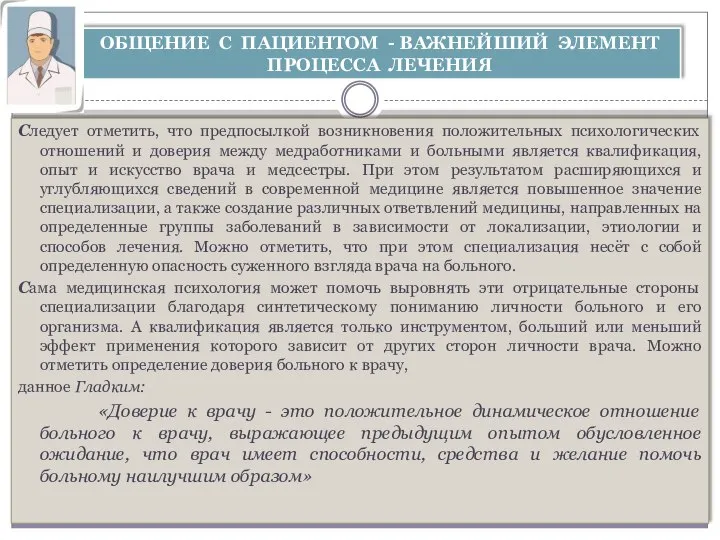 ОБЩЕНИЕ С ПАЦИЕНТОМ - ВАЖНЕЙШИЙ ЭЛЕМЕНТ ПРОЦЕССА ЛЕЧЕНИЯ

Следует отметить, что предпосылкой возникновения положительных психологических отношений и доверия между медработниками и больными является квалификация, опыт и искусство врача и медсестры. При этом результатом расширяющихся и углубляющихся сведений в современной медицине является повышенное значение специализации, а также создание различных ответвлений медицины, направленных на определенные группы заболеваний в зависимости от локализации, этиологии и способов лечения. Можно отметить, что при этом специализация несёт с собой определенную опасность суженного взгляда врача на больного.

Сама медицинская психология может помочь выровнять эти отрицательные стороны специализации благодаря синтетическому пониманию личности больного и его организма. А квалификация является только инструментом, больший или меньший эффект применения которого зависит от других сторон личности врача. Можно отметить определение доверия больного к врачу,

данное Гладким:

«Доверие к врачу - это положительное динамическое отношение больного к врачу, выражающее предыдущим опытом обусловленное ожидание, что врач имеет способности, средства и желание помочь больному наилучшим образом»